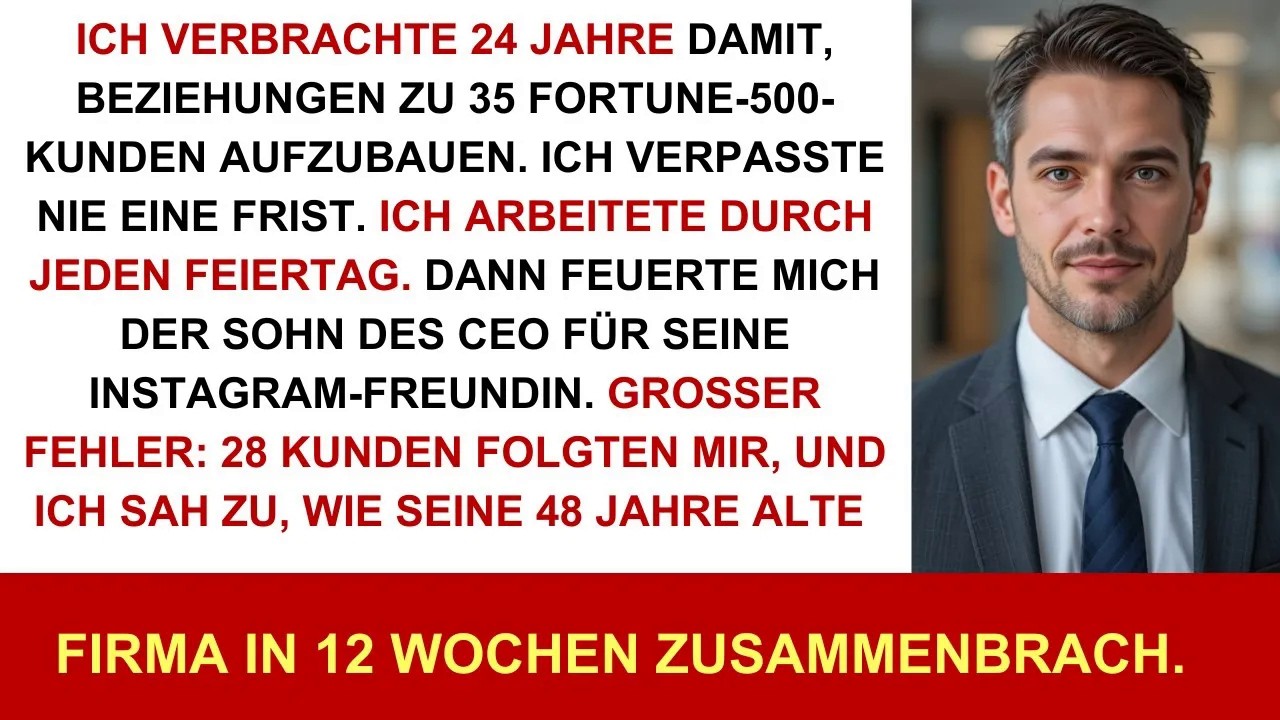 ICH VERBRACHTE 24 JAHRE DAMIT, BEZIEHUNGEN ZU 35 FORTUNE-500-KUNDEN AUFZUBAUEN. ICH VERPASSTE NIE EINE FRIST. ICH ARBEITETE DURCH JEDEN FEIERTAG. DANN FEUERTE MICH DER SOHN DES CEO FÜR SEINE INSTAGRAM-FREUNDIN. GROSSER FEHLER: 28 KUNDEN FOLGTEN MIR, UND ICH SAH ZU, WIE SEINE 48 JAHRE ALTE

FIRMA IN 12 WOCHEN ZUSAMMENBRACH.